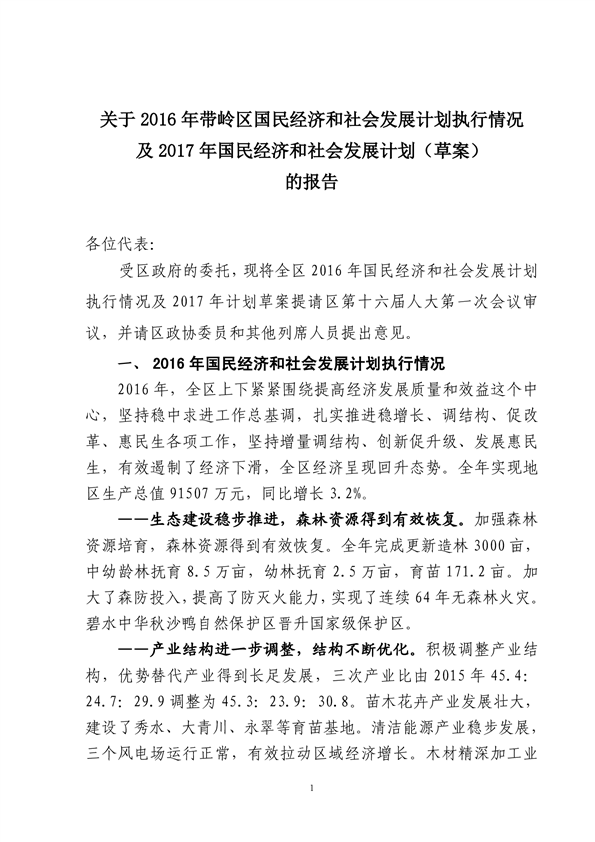 关于 2016 年带岭区国民经济和社会发展计划执行情况
及 2017 年国民经济和社会发展计划（草案）
的报告

各位代表:

受区政府的委托，现将全区 2016 年国民经济和社会发展计划执行情况及 2017 年计划草案提请区第十六届人大第一次会议审议，并请区政协委员和其他列席人员提出意见。

一、 2016 年国民经济和社会发展计划执行情况

2016 年，全区上下紧紧围绕提高经济发展质量和效益这个中心，坚持稳中求进工作总基调，扎实推进稳增长、调结构、促改革、惠民生各项工作，坚持增量调结构、创新促升级、发展惠民生，有效遏制了经济下滑，全区经济呈现回升态势。全年实现地区生产总值 91507 万元，同比增长 3.2%。

——生态建设稳步推进，森林资源得到有效恢复。加强森林资源培育，森林资源得到有效恢复。全年完成更新造林 3000 亩，中幼龄林抚育 8.5 万亩，幼林抚育 2.5 万亩，育苗 171.2 亩。加大了森防投入，提高了防灭火能力，实现了连续 64 年无森林火灾。碧水中华秋沙鸭自然保护区晋升国家级保护区。

——产业结构进一步调整，结构不断优化。积极调整产业结构，优势替代产业得到长足发展，三次产业比由 2015 年 45.4: 24.7: 29.9 调整为 45.3: 23.9: 30.8。苗木花卉产业发展壮大，建设了秀水、大青川、永翠等育苗基地。清洁能源产业稳步发展，三个风电场运行正常，有效拉动区域经济增长。木材精深加工业

1